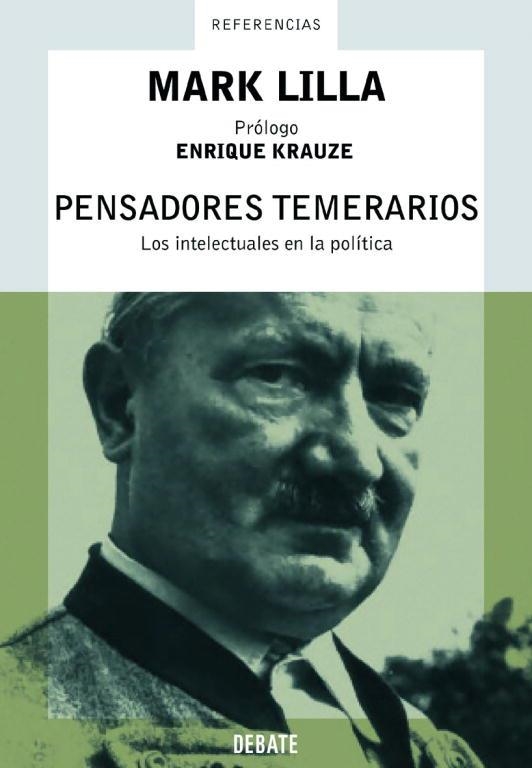 REFERENCIAS

MARK LILLA

Prólogo
ENRIQUE KRAUZE

PENSADORES TEMERARIOS

Los intelectuales en la política

DEBATE